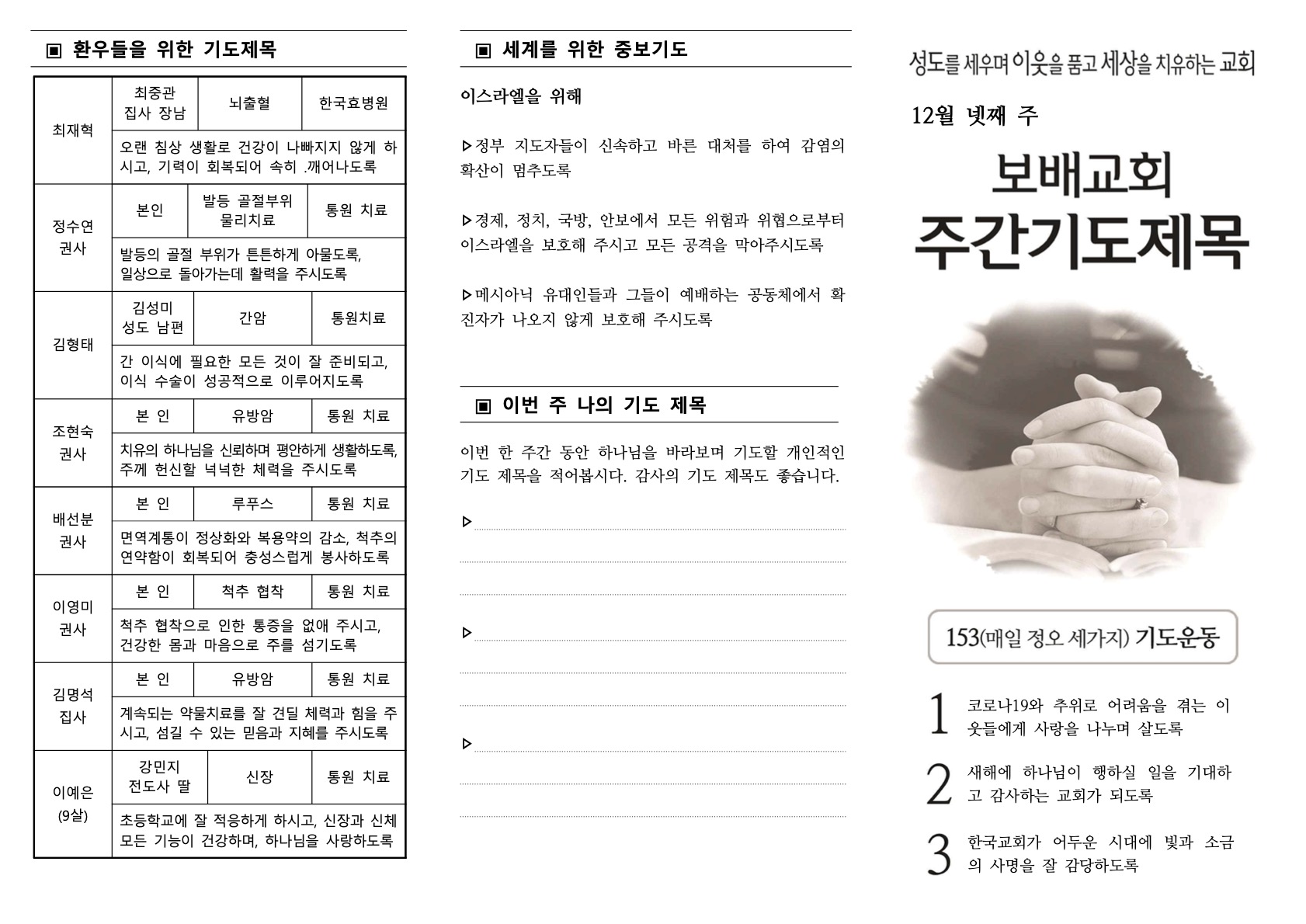 ▣ 환우들을 위한 기도제목

| 최재혁 | 최중관 집사 장남 | 뇌출혈 | 한국효병원 |
|---|---|---|---|
| | 오랜 침상 생활로 건강이 나빠지지 않게 하시고, 기력이 회복되어 속히 .깨어나도록 | | |
| 정수연 권사 | 본인 | 발등 골절부위 물리치료 | 통원 치료 |
| | 발등의 골절 부위가 튼튼하게 아물도록, 일상으로 돌아가는데 활력을 주시도록 | | |
| 김형태 | 김성미 성도 남편 | 간암 | 통원치료 |
| | 간 이식에 필요한 모든 것이 잘 준비되고, 이식 수술이 성공적으로 이루어지도록 | | |
| 조현숙 권사 | 본 인 | 유방암 | 통원 치료 |
| | 치유의 하나님을 신뢰하며 평안하게 생활하도록, 주께 헌신할 넉넉한 체력을 주시도록 | | |
| 배선분 권사 | 본 인 | 루푸스 | 통원 치료 |
| | 면역계통이 정상화와 복용약의 감소, 척추의 연약함이 회복되어 충성스럽게 봉사하도록 | | |
| 이영미 권사 | 본 인 | 척추 협착 | 통원 치료 |
| | 척추 협착으로 인한 통증을 없애 주시고, 건강한 몸과 마음으로 주를 섬기도록 | | |
| 김명석 집사 | 본 인 | 유방암 | 통원 치료 |
| | 계속되는 약물치료를 잘 견딜 체력과 힘을 주시고, 섬길 수 있는 믿음과 지혜를 주시도록 | | |
| 이예은 (9살) | 강민지 전도사 딸 | 신장 | 통원 치료 |
| | 초등학교에 잘 적응하게 하시고, 신장과 신체 모든 기능이 건강하며, 하나님을 사랑하도록 | | |

▣ 세계를 위한 중보기도

이스라엘을 위해

▷정부 지도자들이 신속하고 바른 대처를 하여 감염의 확산이 멈추도록

▷경제, 정치, 국방, 안보에서 모든 위험과 위협으로부터 이스라엘을 보호해 주시고 모든 공격을 막아주시도록

▷메시아닉 유대인들과 그들이 예배하는 공동체에서 확진자가 나오지 않게 보호해 주시도록

▣ 이번 주 나의 기도 제목

이번 한 주간 동안 하나님을 바라보며 기도할 개인적인 기도 제목을 적어봅시다. 감사의 기도 제목도 좋습니다.

▷

▷

▷

성도를 세우며 이웃을 품고 세상을 치유하는 교회

12월 넷째 주

보배교회
주간기도제목

153(매일 정오 세가지) 기도운동

1 코로나19와 추위로 어려움을 겪는 이웃들에게 사랑을 나누며 살도록

2 새해에 하나님이 행하실 일을 기대하고 감사하는 교회가 되도록

3 한국교회가 어두운 시대에 빛과 소금의 사명을 잘 감당하도록